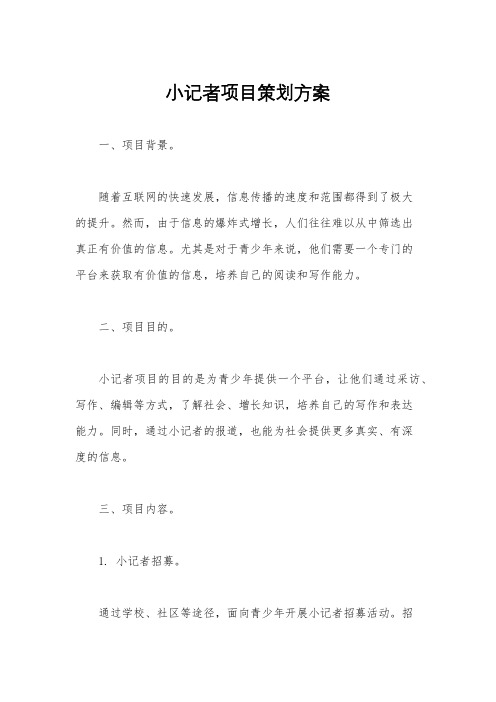 小记者项目策划方案

一、项目背景。

随着互联网的快速发展，信息传播的速度和范围都得到了极大的提升。然而，由于信息的爆炸式增长，人们往往难以从中筛选出真正有价值的信息。尤其是对于青少年来说，他们需要一个专门的平台来获取有价值的信息，培养自己的阅读和写作能力。

二、项目目的。

小记者项目的目的是为青少年提供一个平台，让他们通过采访、写作、编辑等方式，了解社会、增长知识，培养自己的写作和表达能力。同时，通过小记者的报道，也能为社会提供更多真实、有深度的信息。

三、项目内容。

1. 小记者招募。

通过学校、社区等途径，面向青少年开展小记者招募活动。招